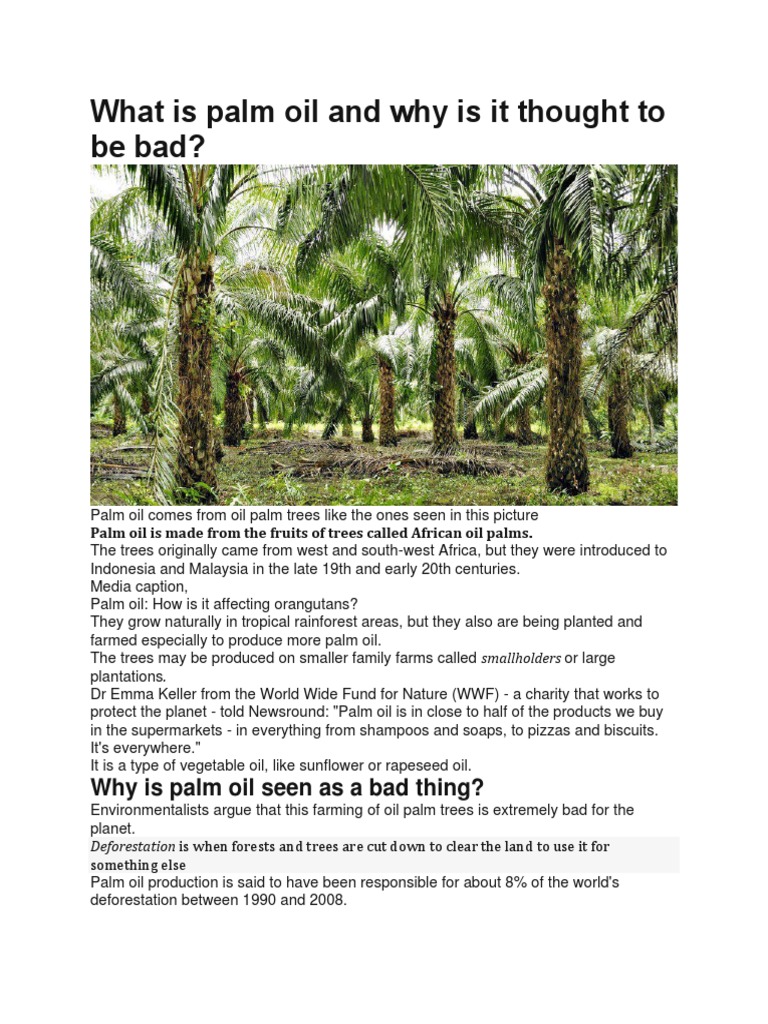 What is palm oil and why is it thought to be bad?

Palm oil comes from oil palm trees like the ones seen in this picture
Palm oil is made from the fruits of trees called African oil palms.
The trees originally came from west and south-west Africa, but they were introduced to Indonesia and Malaysia in the late 19th and early 20th centuries.
Media caption,
Palm oil: How is it affecting orangutans?
They grow naturally in tropical rainforest areas, but they also are being planted and farmed especially to produce more palm oil.
The trees may be produced on smaller family farms called smallholders or large plantations.
Dr Emma Keller from the World Wide Fund for Nature (WWF) - a charity that works to protect the planet - told Newsround: "Palm oil is in close to half of the products we buy in the supermarkets - in everything from shampoos and soaps, to pizzas and biscuits. It's everywhere."
It is a type of vegetable oil, like sunflower or rapeseed oil.

Why is palm oil seen as a bad thing?

Environmentalists argue that this farming of oil palm trees is extremely bad for the planet.
Deforestation is when forests and trees are cut down to clear the land to use it for something else
Palm oil production is said to have been responsible for about 8% of the world's deforestation between 1990 and 2008.